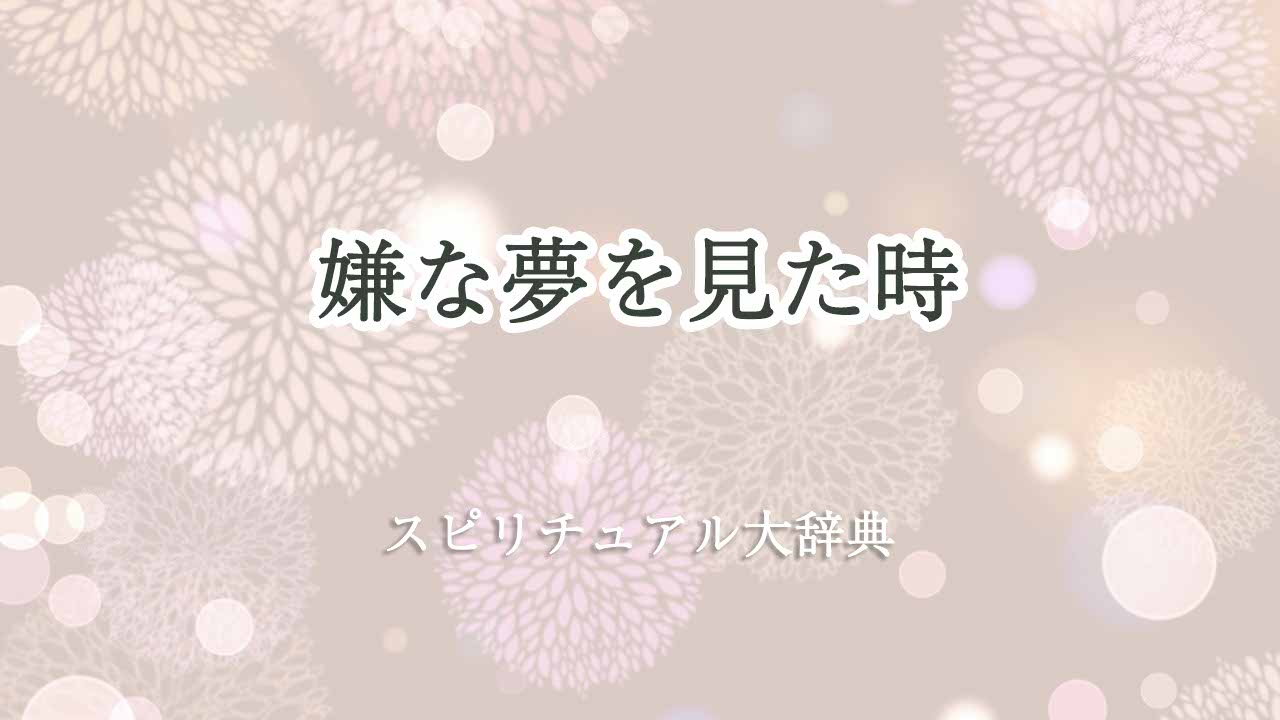 嫌な夢を見た時

スピリチュアル大辞典